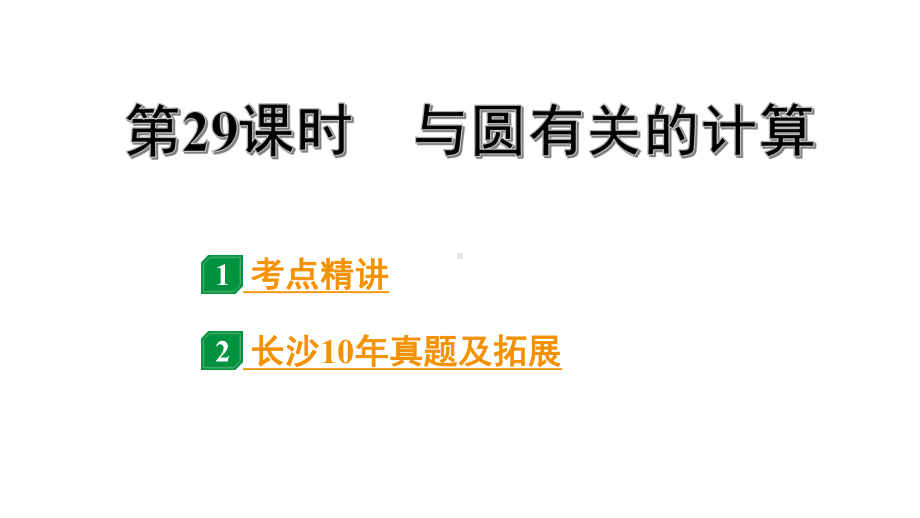 第29课时　与圆有关的计算

1 考点精讲

2 长沙10年真题及拓展